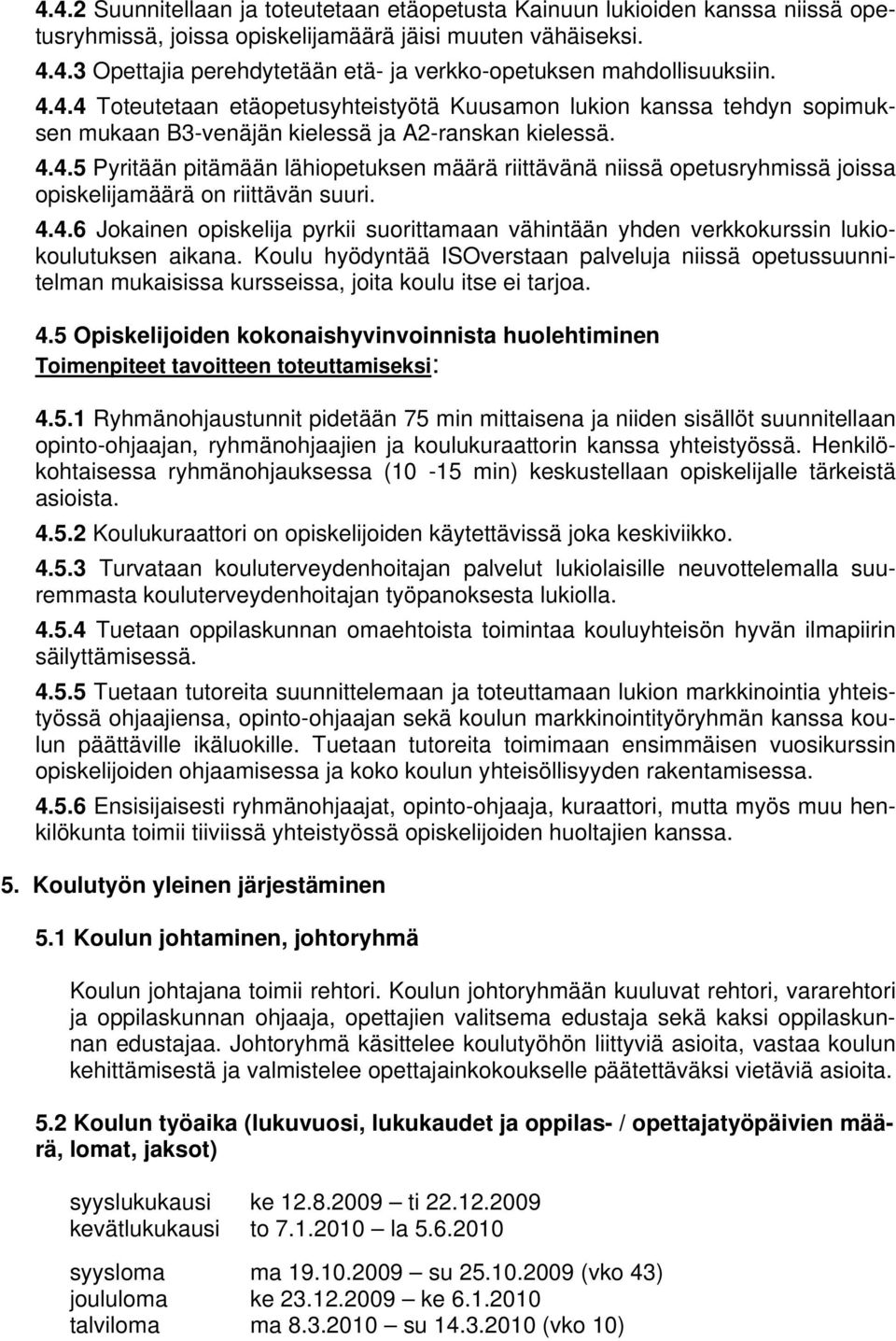 4.4.2 Suunnitellaan ja toteutetaan etäopetusta Kainuun lukioiden kanssa niissä opetusryhmissä, joissa opiskelijamäärä jäisi muuten vähäiseksi.

4.4.3 Opettajia perehdytetään etä- ja verkko-opetuksen mahdollisuuksiin.

4.4.4 Toteutetaan etäopetusyhteistyötä Kuusamon lukion kanssa tehdyn sopimuksen mukaan B3-venäjän kielessä ja A2-ranskan kielessä.

4.4.5 Pyritään pitämään lähiopetuksen määrä riittävänä niissä opetusryhmissä joissa opiskelijamäärä on riittävän suuri.

4.4.6 Jokainen opiskelija pyrkii suorittamaan vähintään yhden verkkokurssin lukiokoulutuksen aikana. Koulu hyödyntää ISOverstaan palveluja niissä opetussuunnitelman mukaisissa kursseissa, joita koulu itse ei tarjoa.

4.5 Opiskelijoiden kokonaishyvinvoinnista huolehtiminen

Toimenpiteet tavoitteen toteuttamiseksi:

4.5.1 Ryhmänohjaustunnit pidetään 75 min mittaisena ja niiden sisällöt suunnitellaan opinto-ohjaajan, ryhmänohjaajien ja koulukuraattorin kanssa yhteistyössä. Henkilökohtaisessa ryhmänohjauksessa (10 -15 min) keskustellaan opiskelijalle tärkeistä asioista.

4.5.2 Koulukuraattori on opiskelijoiden käytettävissä joka keskiviikko.

4.5.3 Turvataan kouluterveydenhoitajan palvelut lukiolaisille neuvottelemalla suuremmasta kouluterveydenhoitajan työpanoksesta lukiolla.

4.5.4 Tuetaan oppilaskunnan omaehtoista toimintaa kouluyhteisön hyvän ilmapiirin säilyttämisessä.

4.5.5 Tuetaan tutoreita suunnittelemaan ja toteuttamaan lukion markkinointia yhteistyössä ohjaajiensa, opinto-ohjaajan sekä koulun markkinointityöryhmän kanssa koulun päättäville ikäluokille. Tuetaan tutoreita toimimaan ensimmäisen vuosikurssin opiskelijoiden ohjaamisessa ja koko koulun yhteisöllisyyden rakentamisessa.

4.5.6 Ensisijaisesti ryhmänohjaajat, opinto-ohjaaja, kuraattori, mutta myös muu henkilökunta toimii tiiviissä yhteistyössä opiskelijoiden huoltajien kanssa.

5. Koulutyön yleinen järjestäminen

5.1 Koulun johtaminen, johtoryhmä

Koulun johtajana toimii rehtori. Koulun johtoryhmään kuuluvat rehtori, vararehtori ja oppilaskunnan ohjaaja, opettajien valitsema edustaja sekä kaksi oppilaskunnan edustajaa. Johtoryhmä käsittelee koulutyöhön liittyviä asioita, vastaa koulun kehittämisestä ja valmistelee opettajainkokoukselle päätettäväksi vietäviä asioita.

5.2 Koulun työaika (lukuvuosi, lukukaudet ja oppilas- / opettajatyöpäivien määrä, lomat, jaksot)

syyslukukausi ke 12.8.2009 – ti 22.12.2009
kevätlukukausi to 7.1.2010 – la 5.6.2010

syysloma ma 19.10.2009 – su 25.10.2009 (vko 43)
joululoma ke 23.12.2009 – ke 6.1.2010
talviloma ma 8.3.2010 – su 14.3.2010 (vko 10)